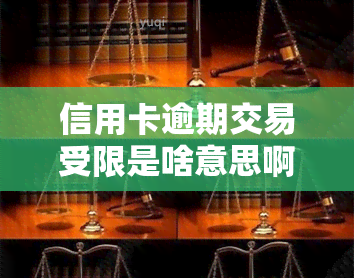 yuqi

信用卡逾期交易受限是啥意思啊